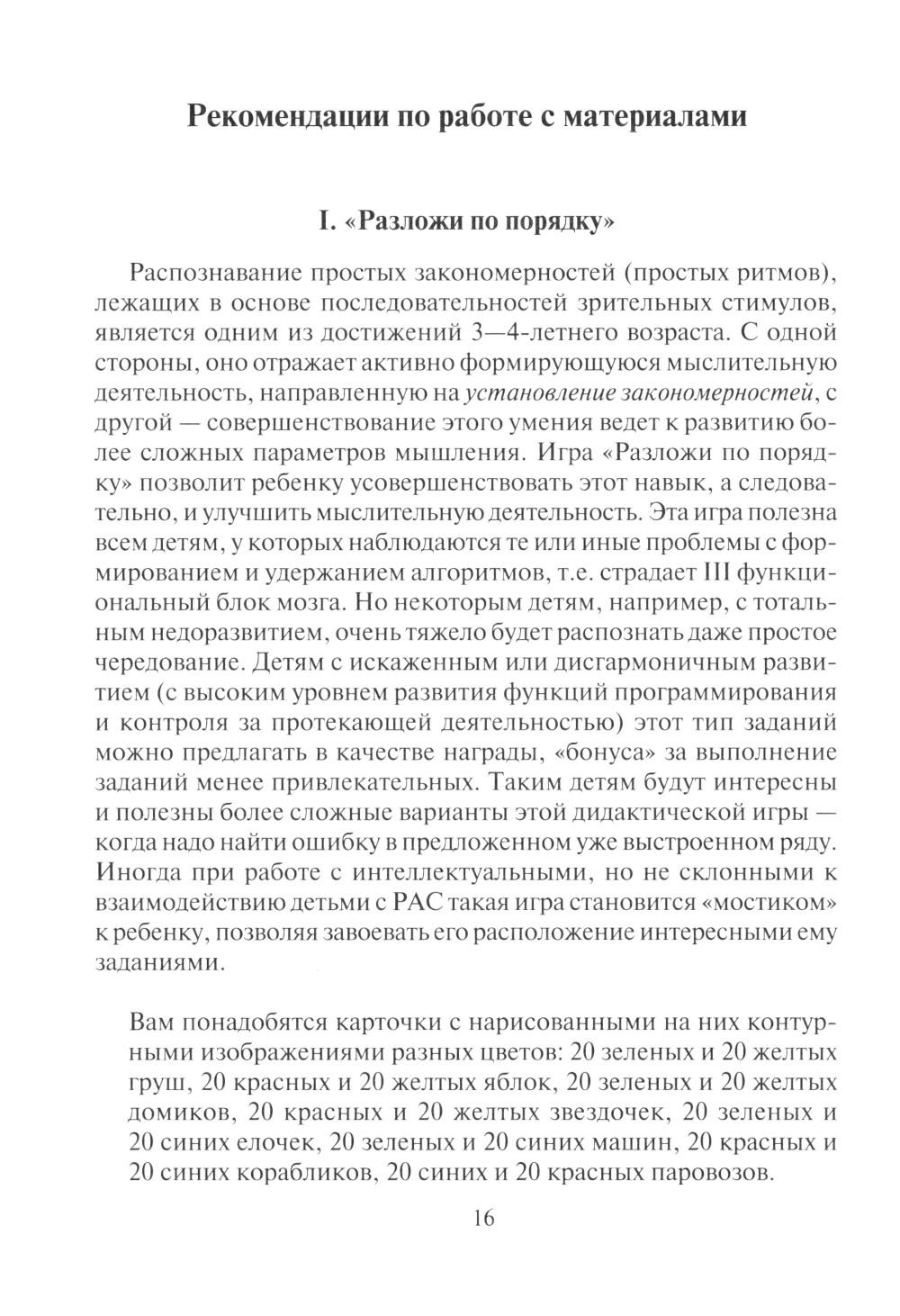 Рекомендации по работе с материалами

I. «Разложи по порядку»

Распознавание простых закономерностей (простых ритмов), лежащих в основе последовательностей зрительных стимулов, является одним из достижений 3—4-летнего возраста. С одной стороны, оно отражает активно формирующуюся мыслительную деятельность, направленную на установление закономерностей, с другой — совершенствование этого умения ведет к развитию более сложных параметров мышления. Игра «Разложи по порядку» позволит ребенку усовершенствовать этот навык, а следовательно, и улучшить мыслительную деятельность. Эта игра полезна всем детям, у которых наблюдаются те или иные проблемы с формированием и удержанием алгоритмов, т.е. страдает III функциональный блок мозга. Но некоторым детям, например, с тотальным недоразвитием, очень тяжело будет распознать даже простое чередование. Детям с искаженным или дисгармоничным развитием (с высоким уровнем развития функций программирования и контроля за протекающей деятельностью) этот тип заданий можно предлагать в качестве награды, «бонуса» за выполнение заданий менее привлекательных. Таким детям будут интересны и полезны более сложные варианты этой дидактической игры — когда надо найти ошибку в предложенном уже выстроенном ряду. Иногда при работе с интеллектуальными, но не склонными к взаимодействию детьми с РАС такая игра становится «мостиком» к ребенку, позволяя завоевать его расположение интересными ему заданиями.

Вам понадобятся карточки с нарисованными на них контурными изображениями разных цветов: 20 зеленых и 20 желтых груш, 20 красных и 20 желтых яблок, 20 зеленых и 20 желтых домиков, 20 красных и 20 желтых звездочек, 20 зеленых и 20 синих елочек, 20 зеленых и 20 синих машин, 20 красных и 20 синих корабликов, 20 синих и 20 красных паровозов.

16